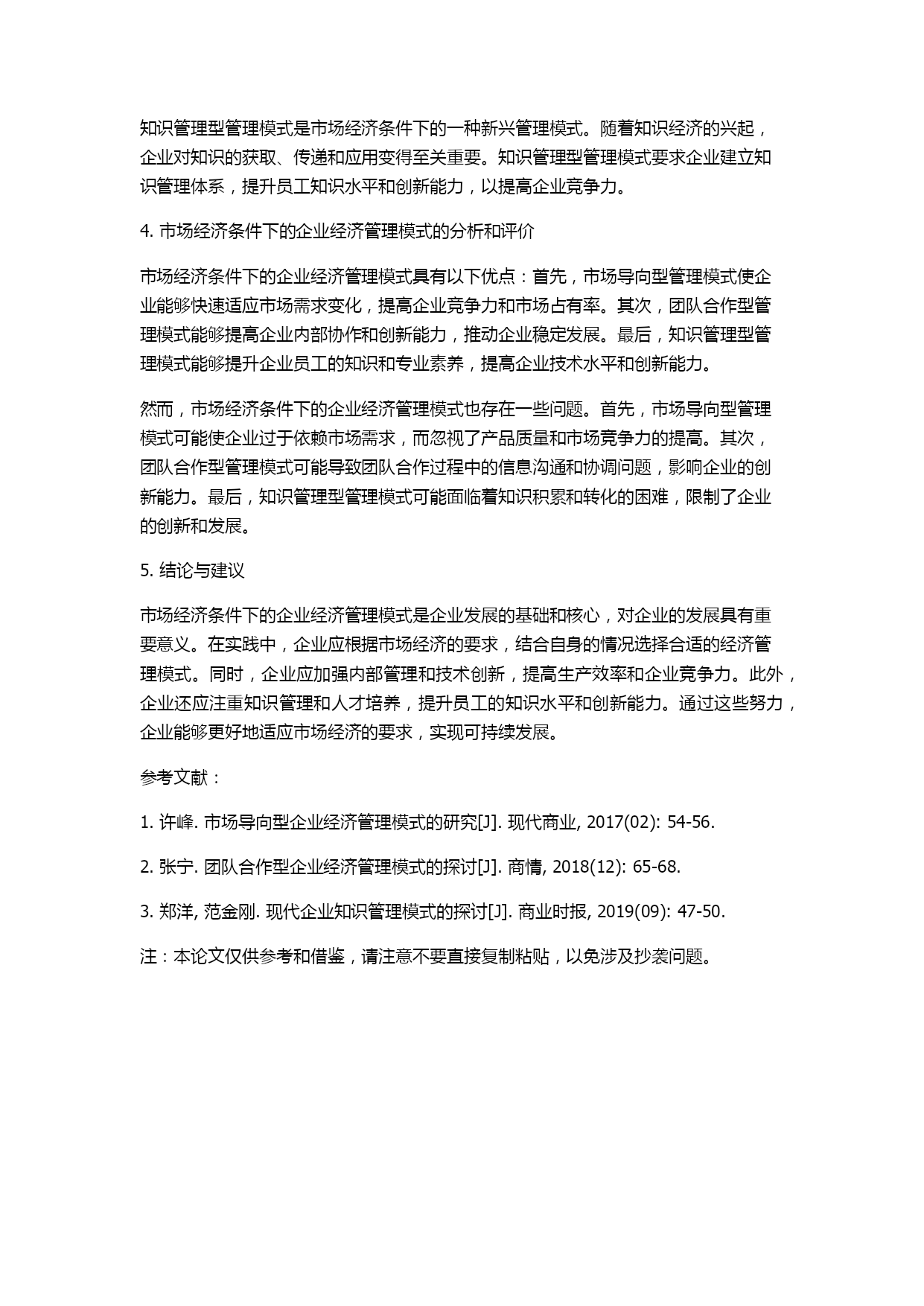 知识管理型管理模式是市场经济条件下的一种新兴管理模式。随着知识经济的兴起，企业对知识的获取、传递和应用变得至关重要。知识管理型管理模式要求企业建立知识管理体系，提升员工知识水平和创新能力，以提高企业竞争力。

4. 市场经济条件下的企业经济管理模式的分析和评价

市场经济条件下的企业经济管理模式具有以下优点：首先，市场导向型管理模式使企业能够快速适应市场需求变化，提高企业竞争力和市场占有率。其次，团队合作型管理模式能够提高企业内部协作和创新能力，推动企业稳定发展。最后，知识管理型管理模式能够提升企业员工的知识和专业素养，提高企业技术水平和创新能力。

然而，市场经济条件下的企业经济管理模式也存在一些问题。首先，市场导向型管理模式可能使企业过于依赖市场需求，而忽视了产品质量和市场竞争力的提高。其次，团队合作型管理模式可能导致团队合作过程中的信息沟通和协调问题，影响企业的创新能力。最后，知识管理型管理模式可能面临着知识积累和转化的困难，限制了企业的创新和发展。

5. 结论与建议

市场经济条件下的企业经济管理模式是企业发展的基础和核心，对企业的发展具有重要意义。在实践中，企业应根据市场经济的要求，结合自身的情况选择合适的经济管理模式。同时，企业应加强内部管理和技术创新，提高生产效率和企业竞争力。此外，企业还应注重知识管理和人才培养，提升员工的知识水平和创新能力。通过这些努力，企业能够更好地适应市场经济的要求，实现可持续发展。

参考文献：

1. 许峰. 市场导向型企业经济管理模式的研究[J]. 现代商业, 2017(02): 54-56.

2. 张宁. 团队合作型企业经济管理模式的探讨[J]. 商情, 2018(12): 65-68.

3. 郑洋, 范金刚. 现代企业知识管理模式的探讨[J]. 商业时报, 2019(09): 47-50.

注：本论文仅供参考和借鉴，请注意不要直接复制粘贴，以免涉及抄袭问题。